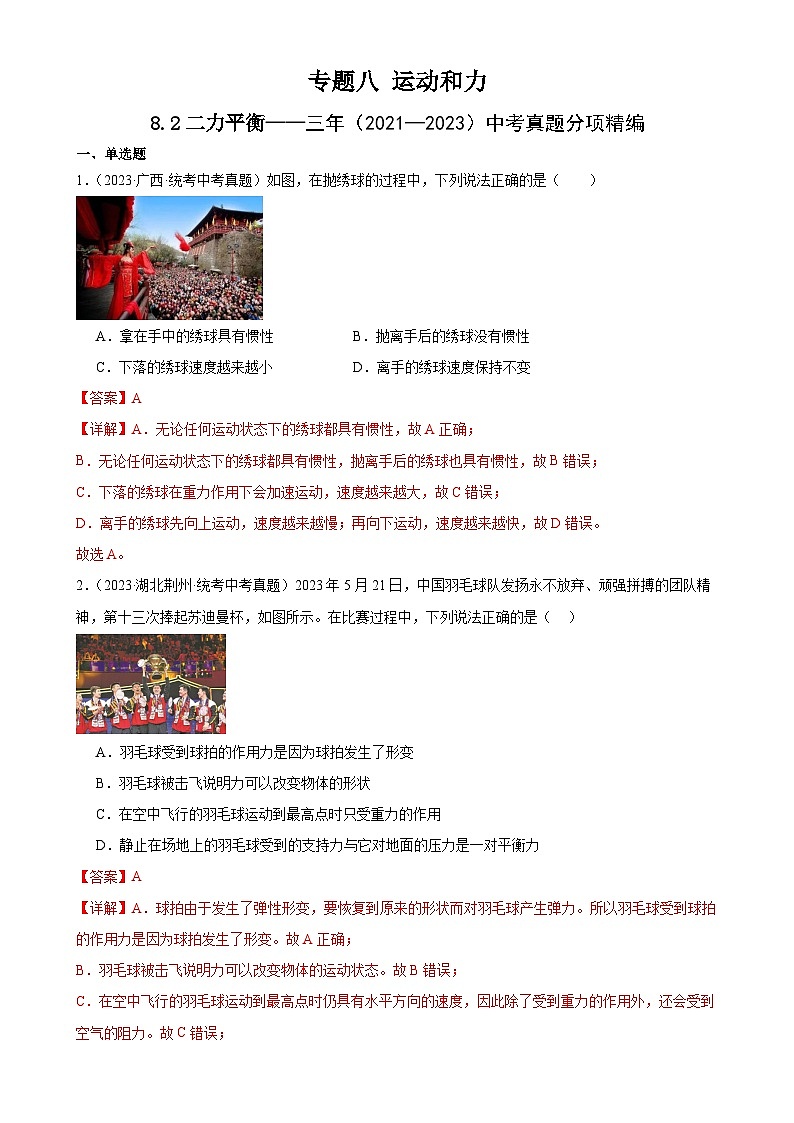 专题八 运动和力

8.2 二力平衡——三年（2021—2023）中考真题分项精编

一、单选题

1.（2023·广西·统考中考真题）如图，在抛绣球的过程中，下列说法正确的是（　　）

A．拿在手中的绣球具有惯性　　B．抛离手后的绣球没有惯性

C．下落的绣球速度越来越小　　D．离手的绣球速度保持不变

【答案】A

【详解】A．无论任何运动状态下的绣球都具有惯性，故A正确；

B．无论任何运动状态下的绣球都具有惯性，抛离手后的绣球也具有惯性，故B错误；

C．下落的绣球在重力作用下会加速运动，速度越来越大，故C错误；

D．离手的绣球先向上运动，速度越来越慢；再向下运动，速度越来越快，故D错误。

故选A。

2.（2023·湖北荆州·统考中考真题）2023年5月21日，中国羽毛球队发扬永不放弃、顽强拼搏的团队精神，第十三次捧起苏迪曼杯，如图所示。在比赛过程中，下列说法正确的是（　）

A．羽毛球受到球拍的作用力是因为球拍发生了形变

B．羽毛球被击飞说明力可以改变物体的形状

C．在空中飞行的羽毛球运动到最高点时只受重力的作用

D．静止在场地上的羽毛球受到的支持力与它对地面的压力是一对平衡力

【答案】A

【详解】A．球拍由于发生了弹性形变，要恢复到原来的形状而对羽毛球产生弹力。所以羽毛球受到球拍的作用力是因为球拍发生了形变。故A正确；

B．羽毛球被击飞说明力可以改变物体的运动状态。故B错误；

C．在空中飞行的羽毛球运动到最高点时仍具有水平方向的速度，因此除了受到重力的作用外，还会受到空气的阻力。故C错误；